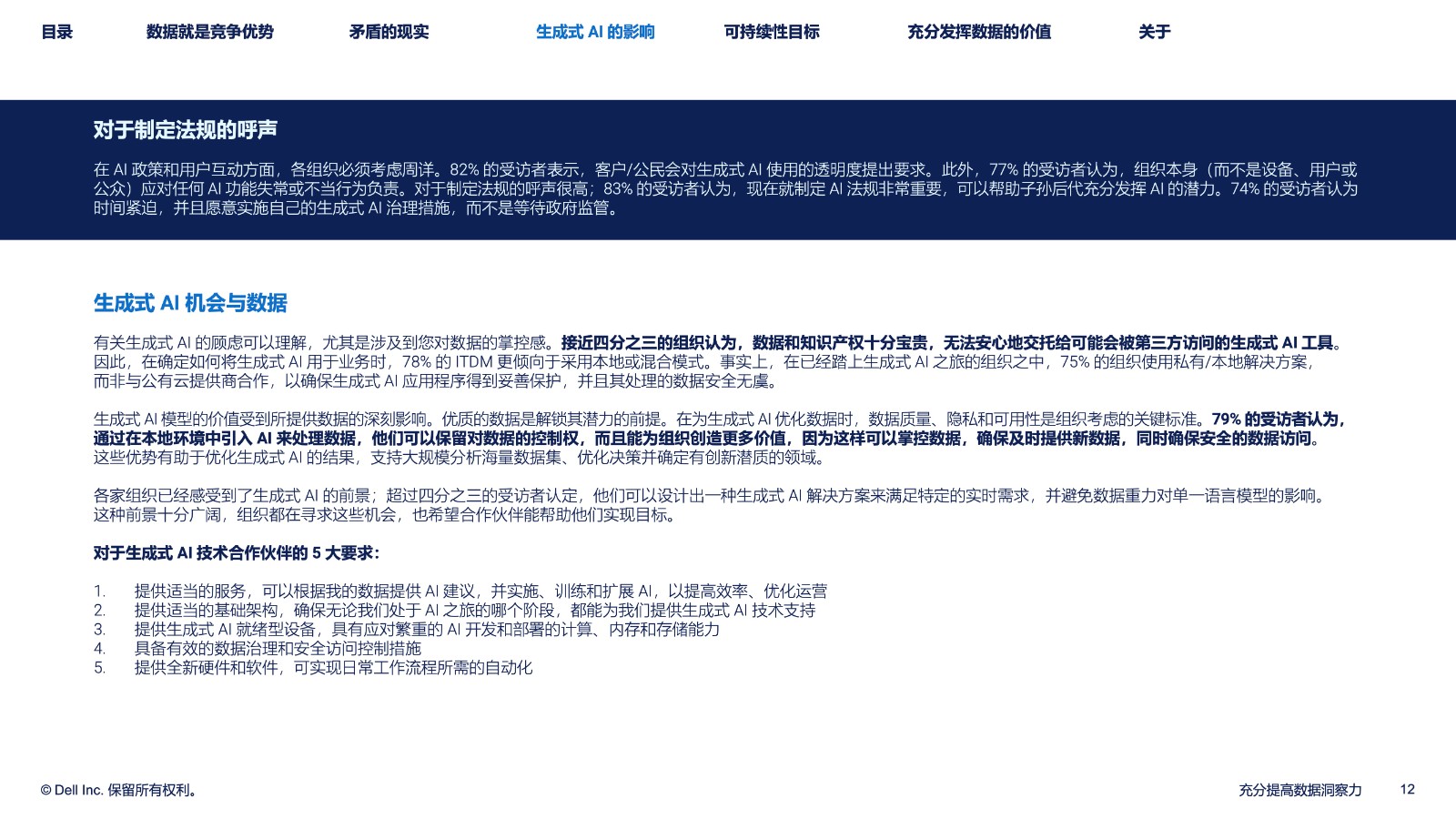 目录　数据就是竞争优势　矛盾的现实　生成式 AI 的影响　可持续性目标　充分发挥数据的价值　关于

对于制定法规的呼声

在 AI 政策和用户互动方面，各组织必须考虑周详。82% 的受访者表示，客户/公民会对生成式 AI 使用的透明度提出要求。此外，77% 的受访者认为，组织本身（而不是设备、用户或公众）应对任何 AI 功能失常或不当行为负责。对于制定法规的呼声很高；83% 的受访者认为，现在就制定 AI 法规非常重要，可以帮助子孙后代充分发挥 AI 的潜力。74% 的受访者认为时间紧迫，并且愿意实施自己的生成式 AI 治理措施，而不是等待政府监管。

生成式 AI 机会与数据

有关生成式 AI 的顾虑可以理解，尤其是涉及到您对数据的掌控感。接近四分之三的组织认为，数据和知识产权十分宝贵，无法安心地交托给可能会被第三方访问的生成式 AI 工具。因此，在确定如何将生成式 AI 用于业务时，78% 的 ITDM 更倾向于采用本地或混合模式。事实上，在已经踏上生成式 AI 之旅的组织之中，75% 的组织使用私有/本地解决方案，而非与公有云提供商合作，以确保生成式 AI 应用程序得到妥善保护，并且其处理的数据安全无虞。

生成式 AI 模型的价值受到所提供数据的深刻影响。优质的数据是解锁其潜力的前提。在为生成式 AI 优化数据时，数据质量、隐私和可用性是组织考虑的关键标准。79% 的受访者认为，通过在本地环境中引入 AI 来处理数据，他们可以保留对数据的控制权，而且能为组织创造更多价值，因为这样可以掌控数据，确保及时提供新数据，同时确保安全的数据访问。这些优势有助于优化生成式 AI 的结果，支持大规模分析海量数据集、优化决策并确定有创新潜质的领域。

各家组织已经感受到了生成式 AI 的前景；超过四分之三的受访者认定，他们可以设计出一种生成式 AI 解决方案来满足特定的实时需求，并避免数据重力对单一语言模型的影响。这种前景十分广阔，组织都在寻求这些机会，也希望合作伙伴能帮助他们实现目标。

对于生成式 AI 技术合作伙伴的 5 大要求：

1. 提供适当的服务，可以根据我的数据提供 AI 建议，并实施、训练和扩展 AI，以提高效率、优化运营
2. 提供适当的基础架构，确保无论我们处于 AI 之旅的哪个阶段，都能为我们提供生成式 AI 技术支持
3. 提供生成式 AI 就绪型设备，具有应对繁重的 AI 开发和部署的计算、内存和存储能力
4. 具备有效的数据治理和安全访问控制措施
5. 提供全新硬件和软件，可实现日常工作流程所需的自动化

© Dell Inc. 保留所有权利。　充分提高数据洞察力　12